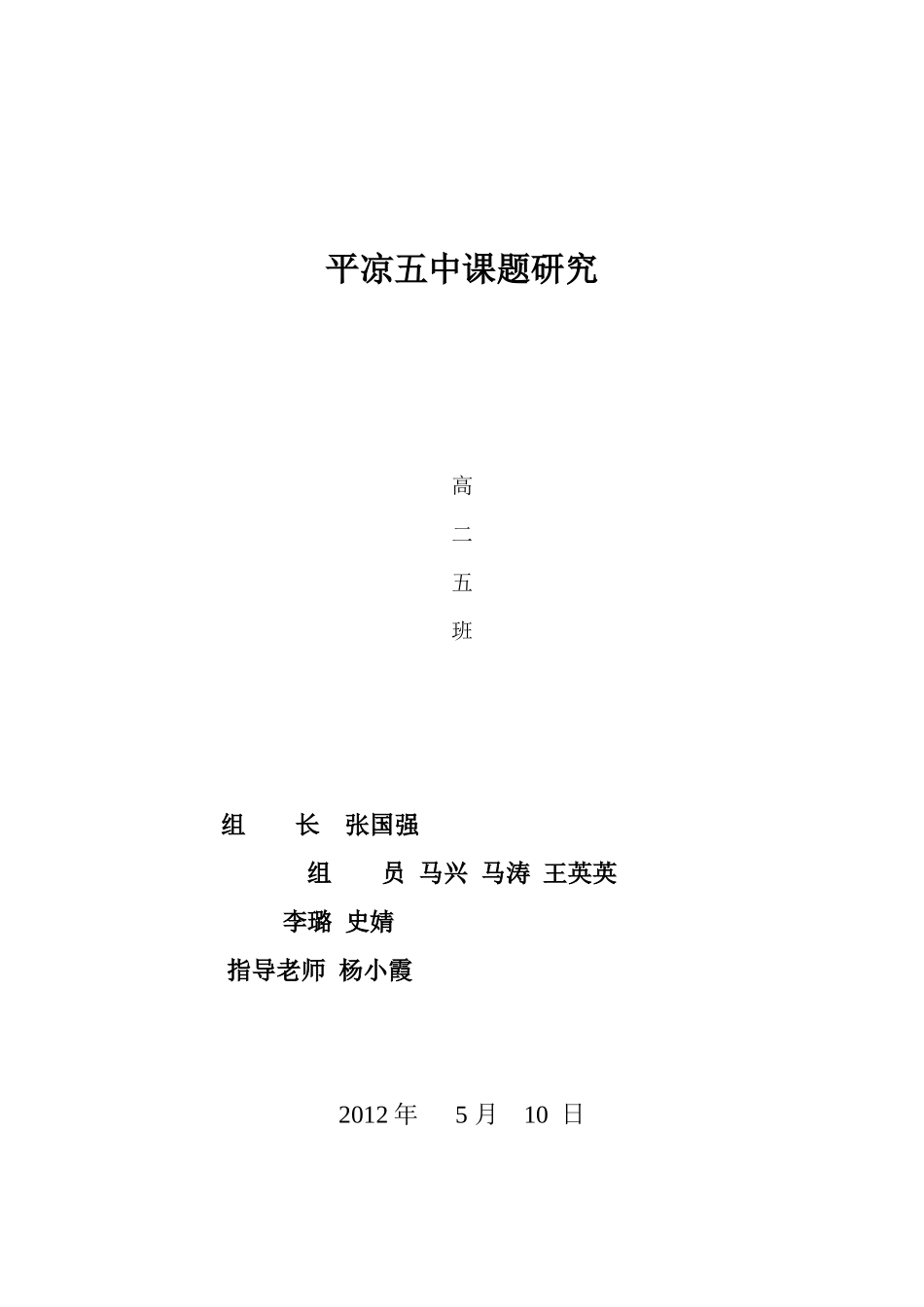 平凉五中课题研究

高

二

五

班

组 长 张国强

组 员 马兴 马涛 王英英

李璐 史婧

指导老师 杨小霞

2012年 5月 10日